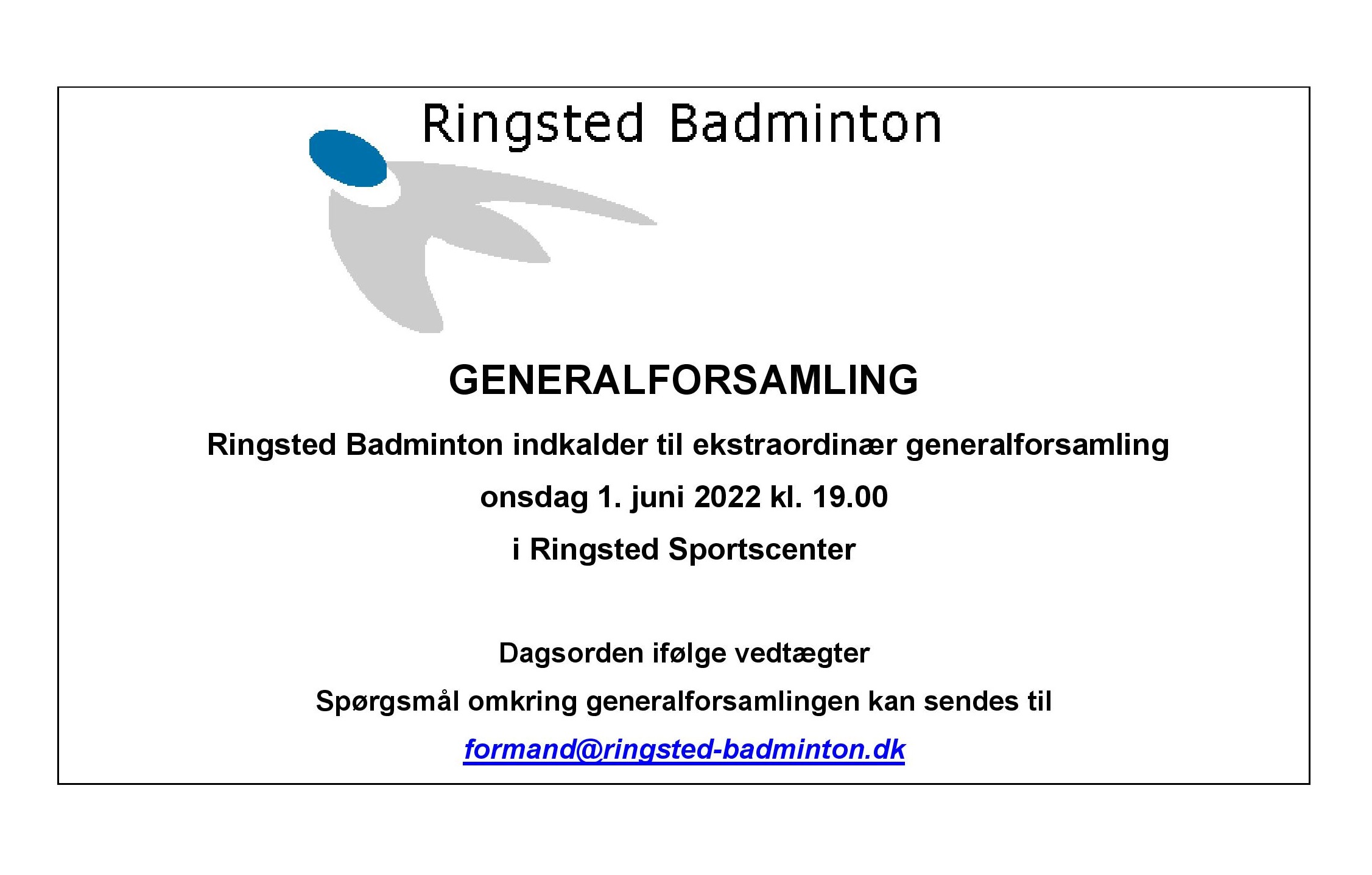 Ringsted Badminton

GENERALFORSAMLING

Ringsted Badminton indkalder til ekstraordinær generalforsamling

onsdag 1. juni 2022 kl. 19.00

i Ringsted Sportscenter

Dagsorden ifølge vedtægter

Spørgsmål omkring generalforsamlingen kan sendes til

formand@ringsted-badminton.dk